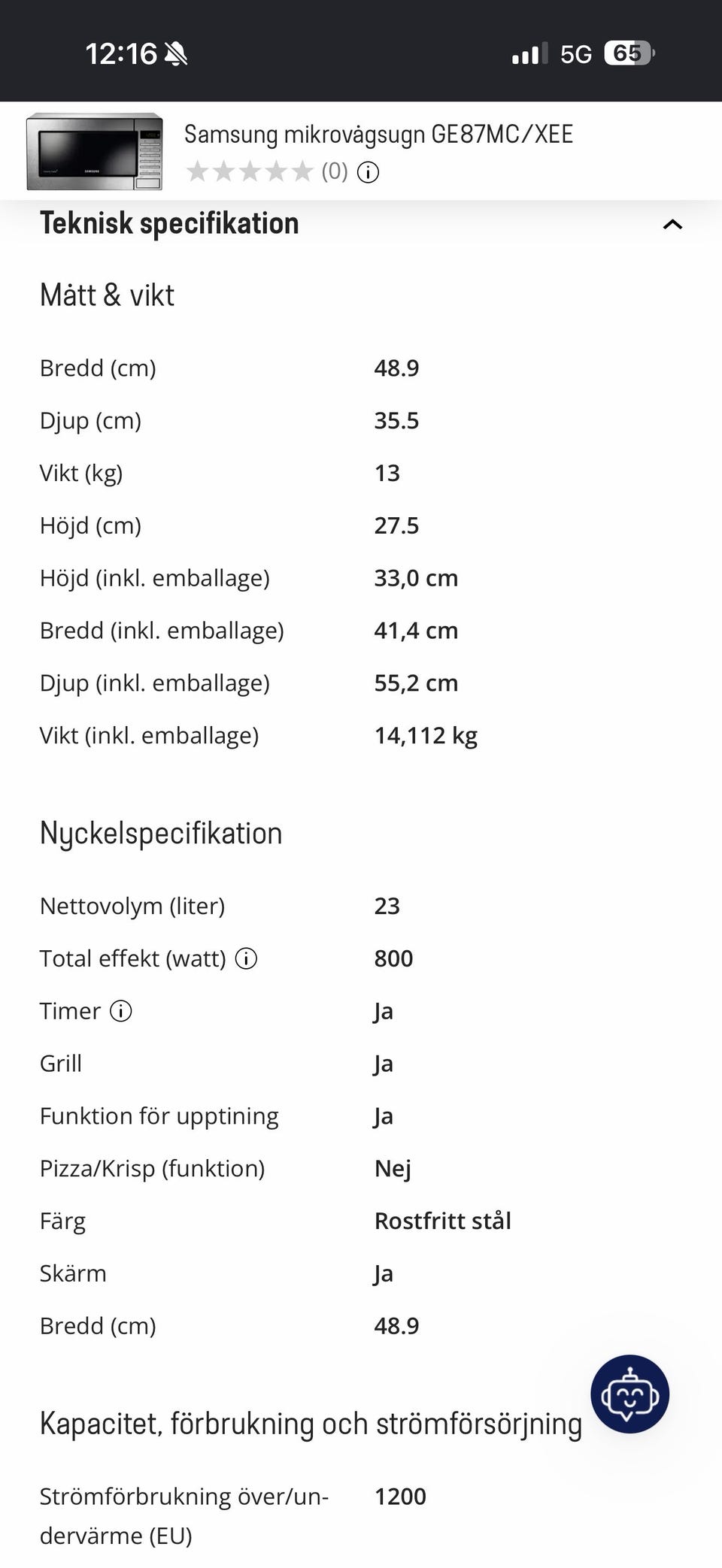 12:16 5G 65

Samsung mikrovågsugn GE87MC/XEE
(0)

Teknisk specifikation

Mått & vikt

| | |
|---|---|
| Bredd (cm) | 48.9 |
| Djup (cm) | 35.5 |
| Vikt (kg) | 13 |
| Höjd (cm) | 27.5 |
| Höjd (inkl. emballage) | 33,0 cm |
| Bredd (inkl. emballage) | 41,4 cm |
| Djup (inkl. emballage) | 55,2 cm |
| Vikt (inkl. emballage) | 14,112 kg |

Nyckelspecifikation

| | |
|---|---|
| Nettovolym (liter) | 23 |
| Total effekt (watt) | 800 |
| Timer | Ja |
| Grill | Ja |
| Funktion för upptining | Ja |
| Pizza/Krisp (funktion) | Nej |
| Färg | Rostfritt stål |
| Skärm | Ja |
| Bredd (cm) | 48.9 |

Kapacitet, förbrukning och strömförsörjning

| | |
|---|---|
| Strömförbrukning över/undervärme (EU) | 1200 |